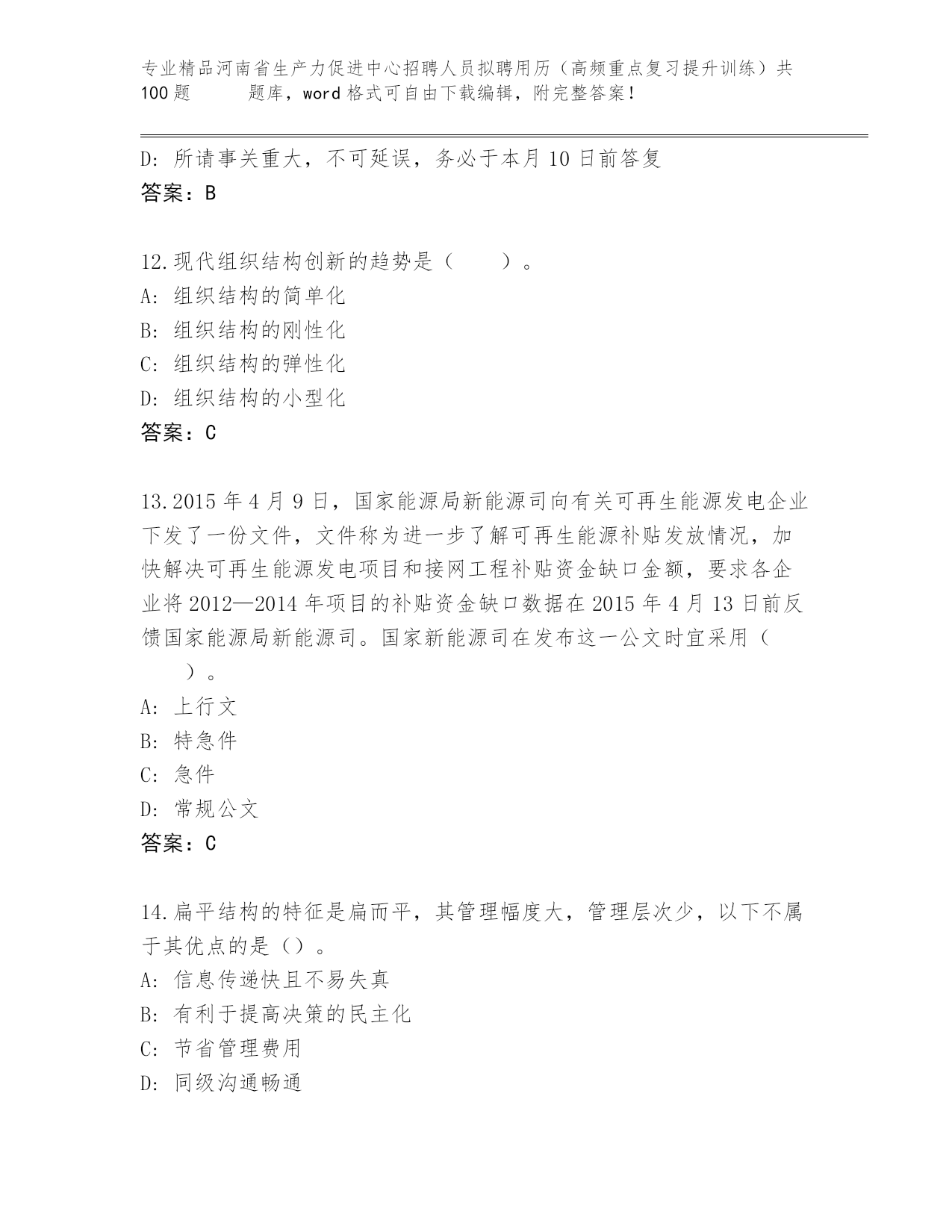 专业精品河南省生产力促进中心招聘人员拟聘用历（高频重点复习提升训练）共100题　　题库，word格式可自由下载编辑，附完整答案！

D: 所请事关重大，不可延误，务必于本月10日前答复
答案：B

12.现代组织结构创新的趋势是（　　）。
A: 组织结构的简单化
B: 组织结构的刚性化
C: 组织结构的弹性化
D: 组织结构的小型化
答案：C

13.2015年4月9日，国家能源局新能源司向有关可再生能源发电企业下发了一份文件，文件称为进一步了解可再生能源补贴发放情况，加快解决可再生能源发电项目和接网工程补贴资金缺口金额，要求各企业将2012—2014年项目的补贴资金缺口数据在2015年4月13日前反馈国家能源局新能源司。国家新能源司在发布这一公文时宜采用（　　）。
A: 上行文
B: 特急件
C: 急件
D: 常规公文
答案：C

14.扁平结构的特征是扁而平，其管理幅度大，管理层次少，以下不属于其优点的是（）。
A: 信息传递快且不易失真
B: 有利于提高决策的民主化
C: 节省管理费用
D: 同级沟通畅通